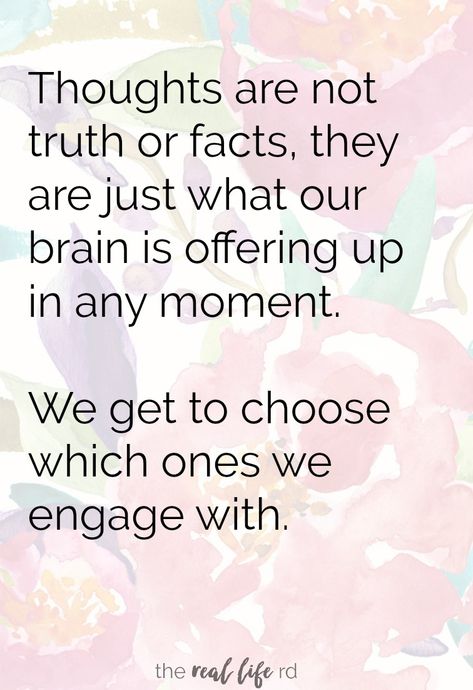 Thoughts are not truth or facts, they are just what our brain is offering up in any moment.

We get to choose which ones we engage with.

the real life rd